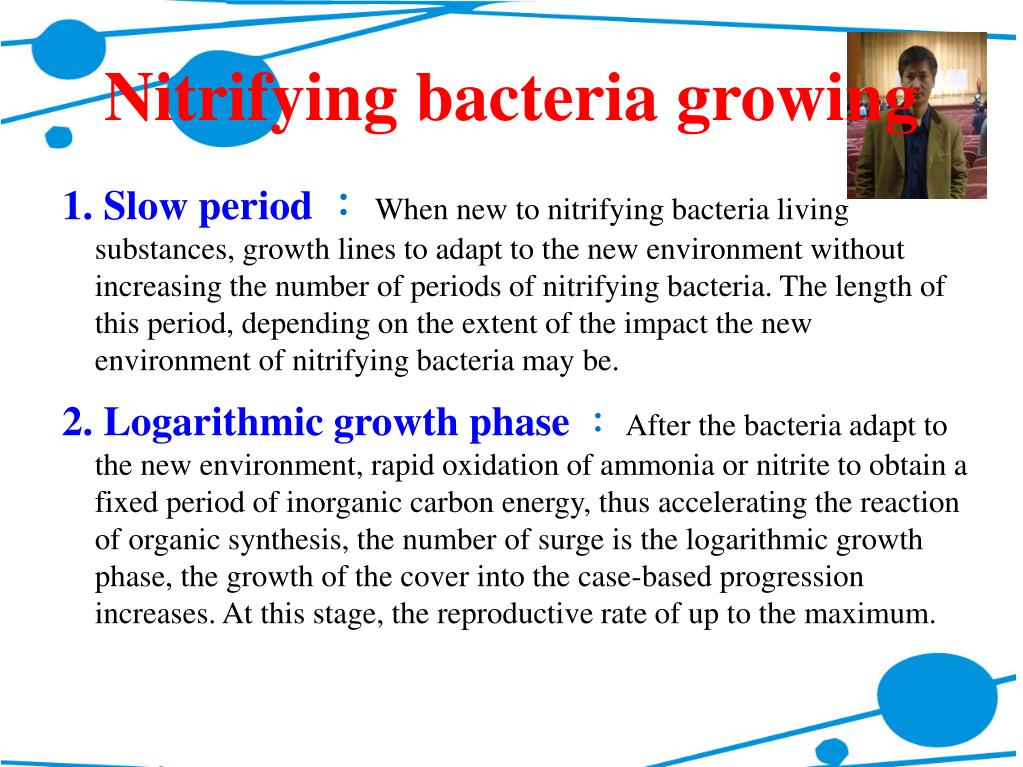 Nitrifying bacteria growing

1. Slow period ： When new to nitrifying bacteria living substances, growth lines to adapt to the new environment without increasing the number of periods of nitrifying bacteria. The length of this period, depending on the extent of the impact the new environment of nitrifying bacteria may be.

2. Logarithmic growth phase ： After the bacteria adapt to the new environment, rapid oxidation of ammonia or nitrite to obtain a fixed period of inorganic carbon energy, thus accelerating the reaction of organic synthesis, the number of surge is the logarithmic growth phase, the growth of the cover into the case-based progression increases. At this stage, the reproductive rate of up to the maximum.